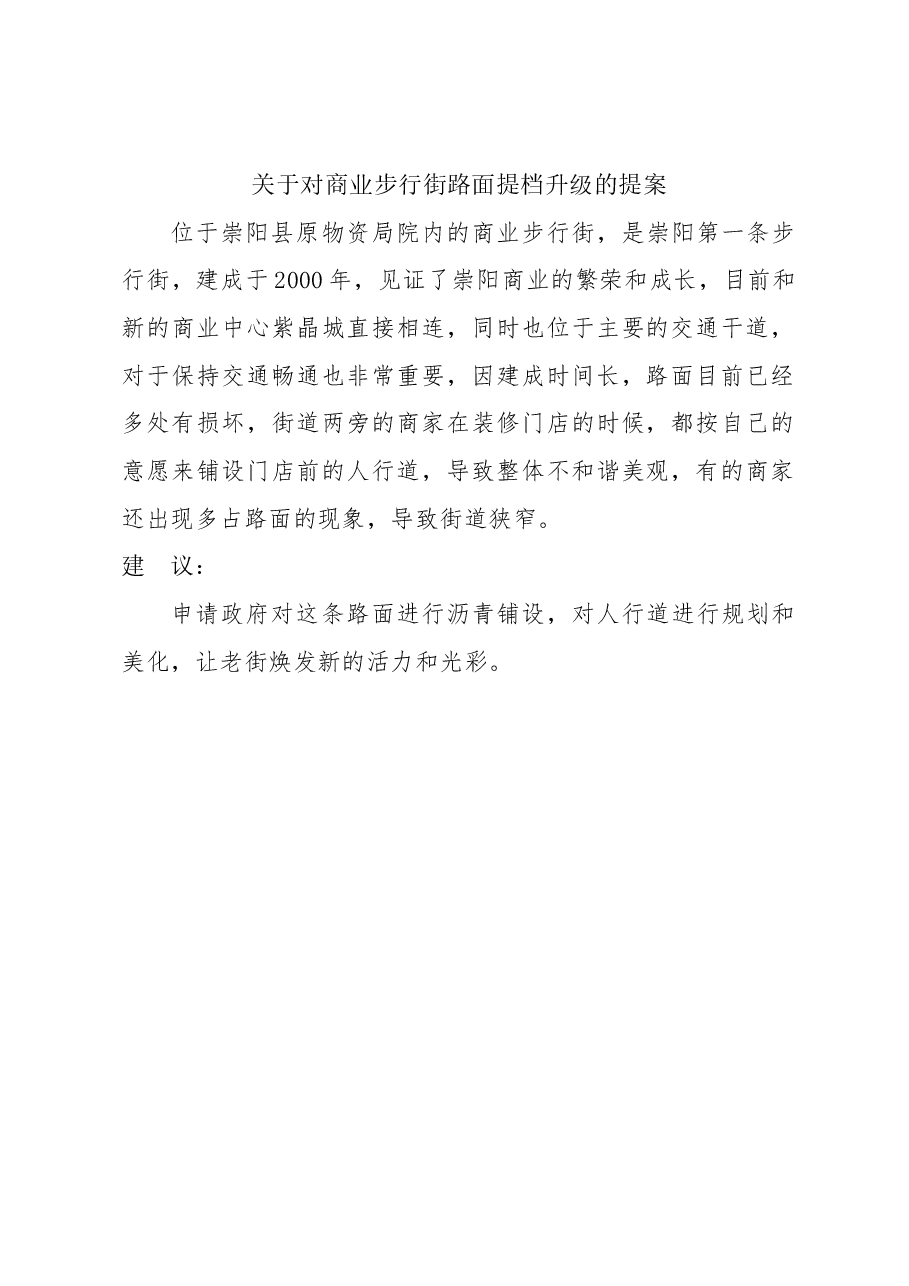 关于对商业步行街路面提档升级的提案

位于崇阳县原物资局院内的商业步行街，是崇阳第一条步行街，建成于2000年，见证了崇阳商业的繁荣和成长，目前和新的商业中心紫晶城直接相连，同时也位于主要的交通干道，对于保持交通畅通也非常重要，因建成时间长，路面目前已经多处有损坏，街道两旁的商家在装修门店的时候，都按自己的意愿来铺设门店前的人行道，导致整体不和谐美观，有的商家还出现多占路面的现象，导致街道狭窄。

建　议：

申请政府对这条路面进行沥青铺设，对人行道进行规划和美化，让老街焕发新的活力和光彩。